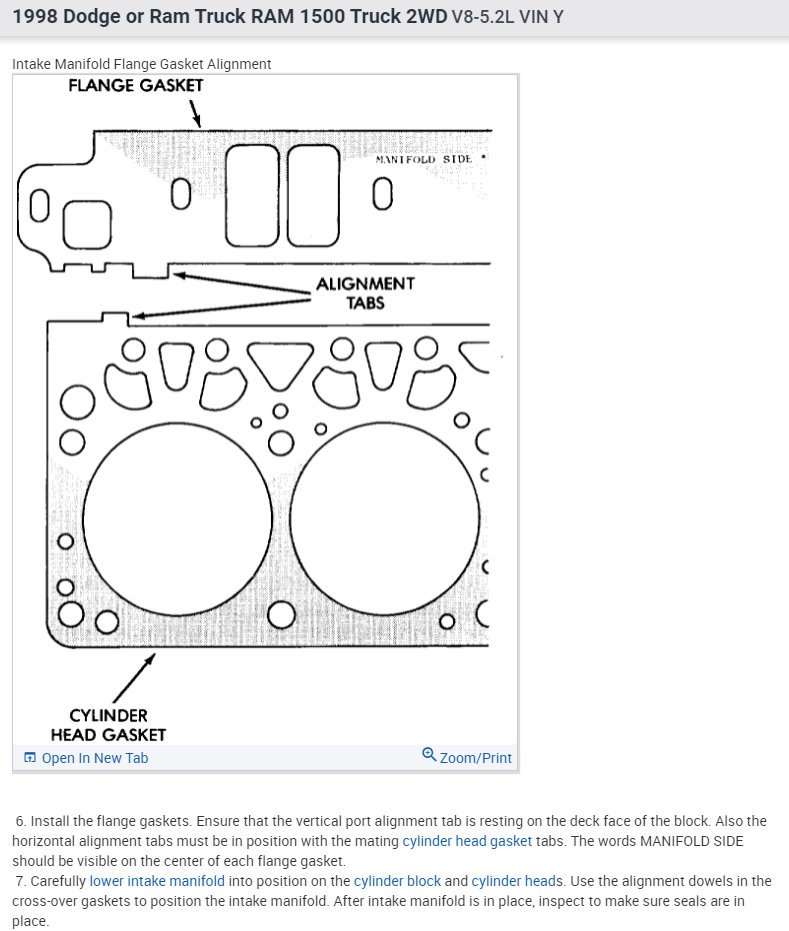 1998 Dodge or Ram Truck RAM 1500 Truck 2WD V8-5.2L VIN Y

Intake Manifold Flange Gasket Alignment

FLANGE GASKET

MANIFOLD SIDE

ALIGNMENT TABS

CYLINDER HEAD GASKET

Open In New Tab

Zoom/Print

6. Install the flange gaskets. Ensure that the vertical port alignment tab is resting on the deck face of the block. Also the horizontal alignment tabs must be in position with the mating cylinder head gasket tabs. The words MANIFOLD SIDE should be visible on the center of each flange gasket.
7. Carefully lower intake manifold into position on the cylinder block and cylinder heads. Use the alignment dowels in the cross-over gaskets to position the intake manifold. After intake manifold is in place, inspect to make sure seals are in place.